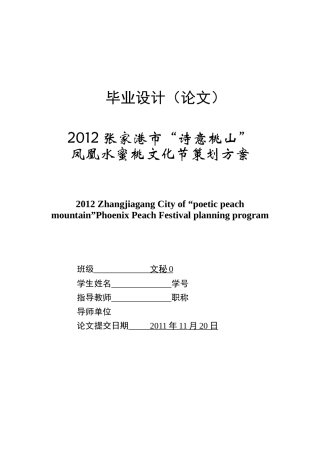 毕业设计（论文）

2012 张家港市“诗意桃山”凤凰水蜜桃文化节策划方案

2012 Zhangjiagang City of “poetic peach mountain”Phoenix Peach Festival planning program

班级 文秘 0

学生姓名 学号

指导教师 职称

导师单位

论文提交日期 2011 年 11 月 20 日